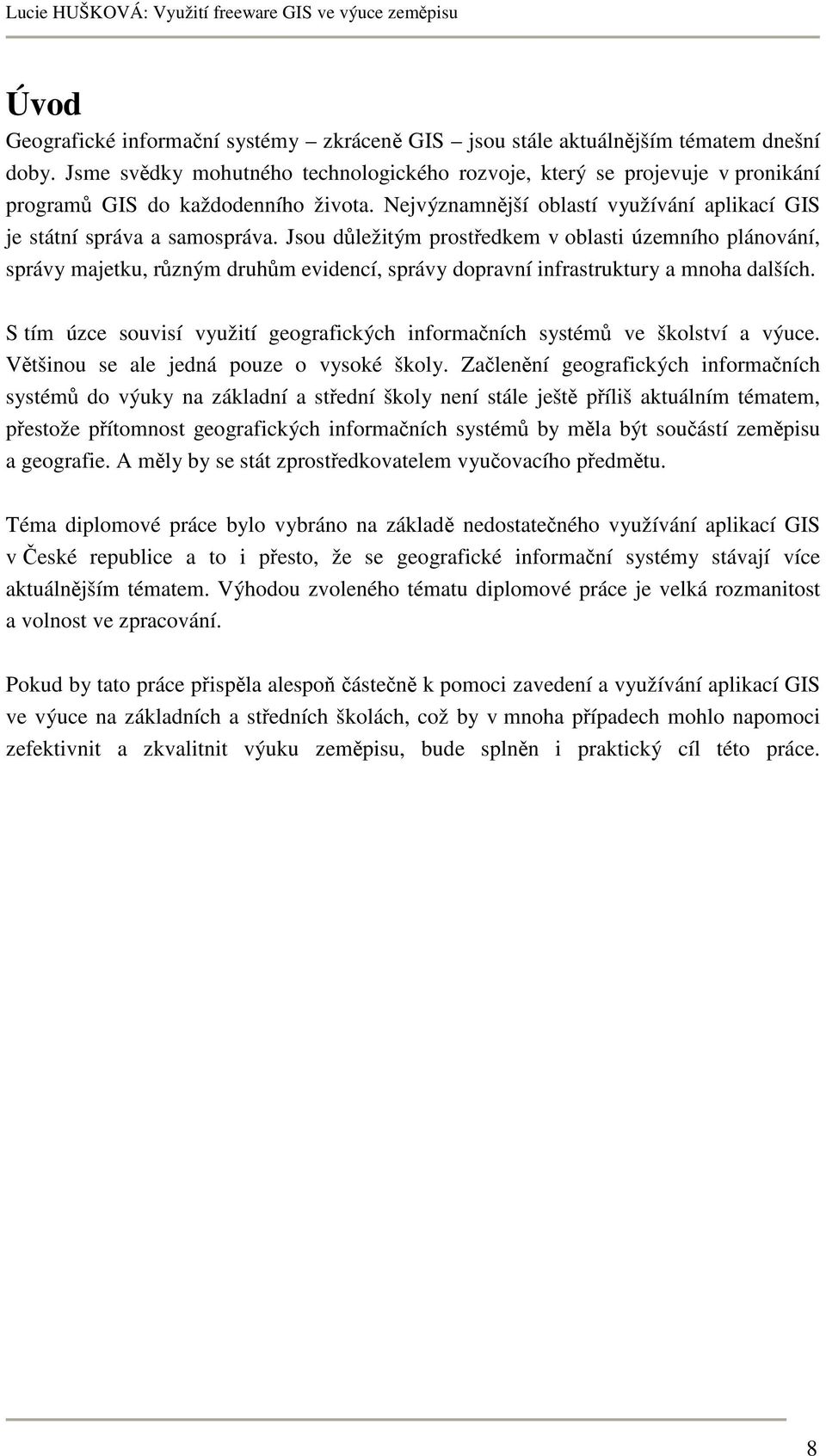 Lucie HUŠKOVÁ: Využití freeware GIS ve výuce zeměpisu

Úvod

Geografické informační systémy – zkráceně GIS – jsou stále aktuálnějším tématem dnešní doby. Jsme svědky mohutného technologického rozvoje, který se projevuje v pronikání programů GIS do každodenního života. Nejvýznamnější oblastí využívání aplikací GIS je státní správa a samospráva. Jsou důležitým prostředkem v oblasti územního plánování, správy majetku, různým druhům evidencí, správy dopravní infrastruktury a mnoha dalších.

S tím úzce souvisí využití geografických informačních systémů ve školství a výuce. Většinou se ale jedná pouze o vysoké školy. Začlenění geografických informačních systémů do výuky na základní a střední školy není stále ještě příliš aktuálním tématem, přestože přítomnost geografických informačních systémů by měla být součástí zeměpisu a geografie. A měly by se stát zprostředkovatelem vyučovacího předmětu.

Téma diplomové práce bylo vybráno na základě nedostatečného využívání aplikací GIS v České republice a to i přesto, že se geografické informační systémy stávají více aktuálnějším tématem. Výhodou zvoleného tématu diplomové práce je velká rozmanitost a volnost ve zpracování.

Pokud by tato práce přispěla alespoň částečně k pomoci zavedení a využívání aplikací GIS ve výuce na základních a středních školách, což by v mnoha případech mohlo napomoci zefektivnit a zkvalitnit výuku zeměpisu, bude splněn i praktický cíl této práce.

8